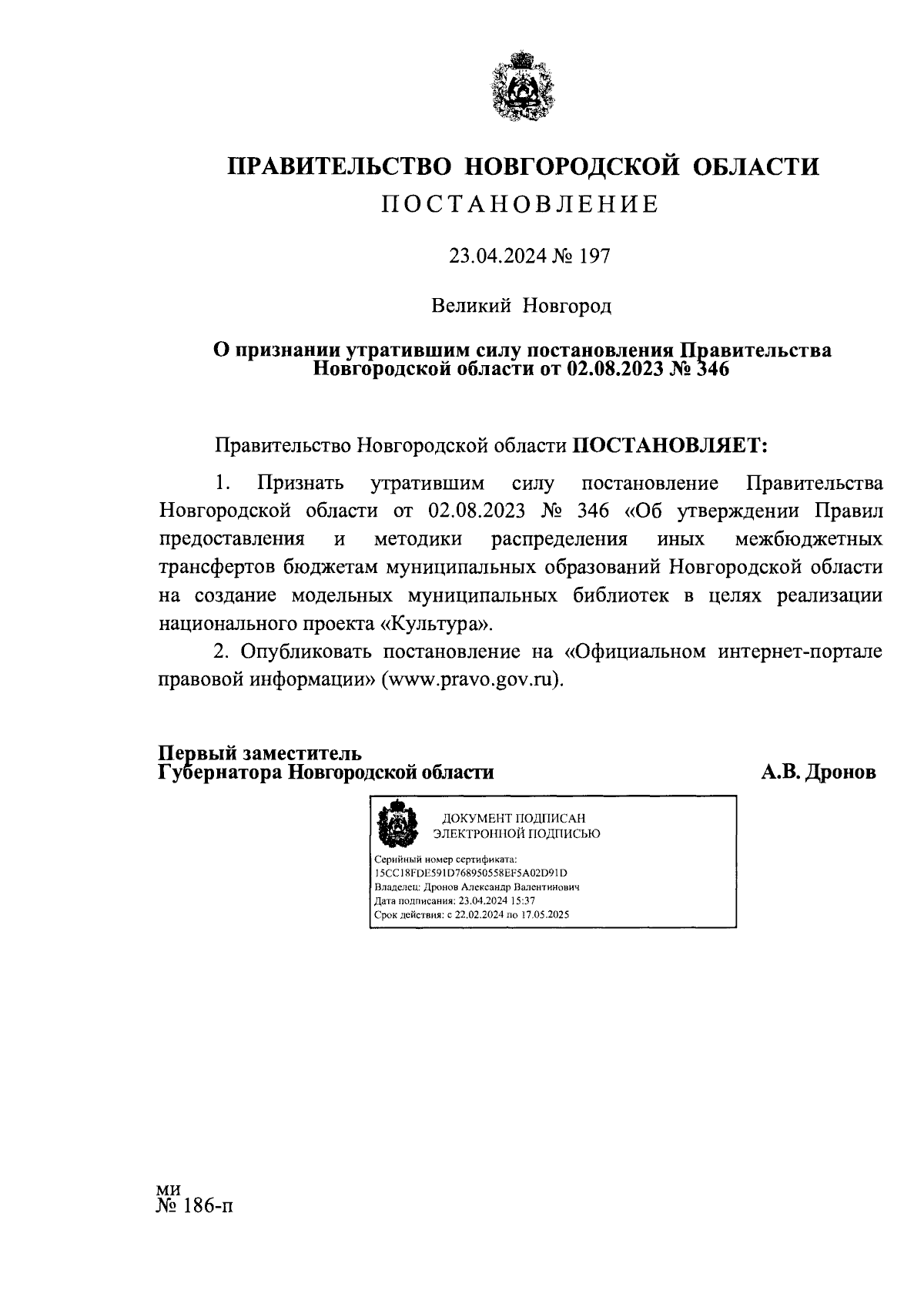 ПРАВИТЕЛЬСТВО НОВГОРОДСКОЙ ОБЛАСТИ
ПОСТАНОВЛЕНИЕ

23.04.2024 № 197

Великий Новгород

О признании утратившим силу постановления Правительства Новгородской области от 02.08.2023 № 346

Правительство Новгородской области ПОСТАНОВЛЯЕТ:

1. Признать утратившим силу постановление Правительства Новгородской области от 02.08.2023 № 346 «Об утверждении Правил предоставления и методики распределения иных межбюджетных трансфертов бюджетам муниципальных образований Новгородской области на создание модельных муниципальных библиотек в целях реализации национального проекта «Культура».

2. Опубликовать постановление на «Официальном интернет-портале правовой информации» (www.pravo.gov.ru).

Первый заместитель
Губернатора Новгородской области

А.В. Дронов

ДОКУМЕНТ ПОДПИСАН
ЭЛЕКТРОННОЙ ПОДПИСЬЮ

Серийный номер сертификата:
15CC18FDE591D768950558EF5A02D91D
Владелец: Дронов Александр Валентинович
Дата подписания: 23.04.2024 15:37
Срок действия: с 22.02.2024 по 17.05.2025

ми
№ 186-п